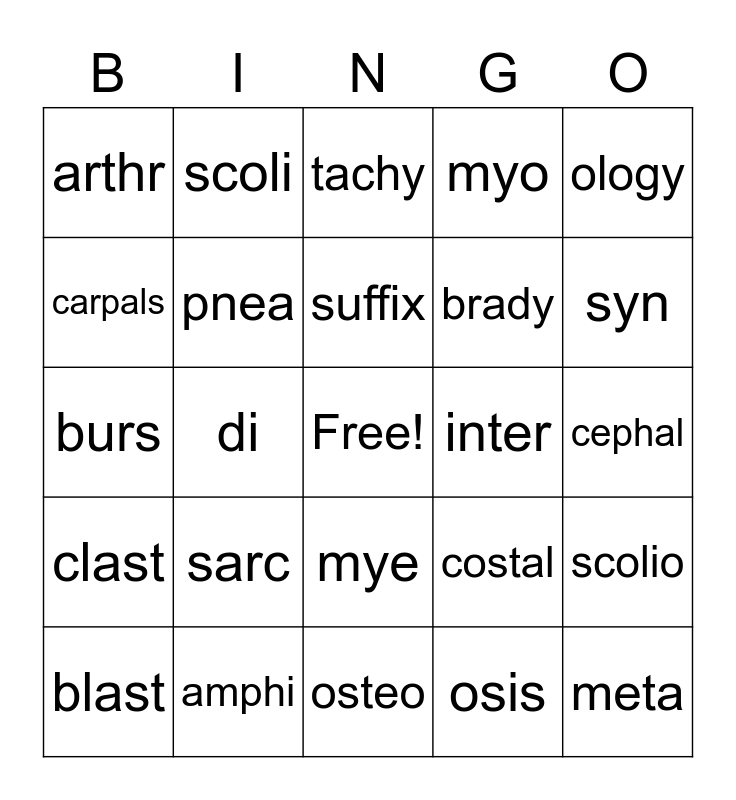 | B | I | N | G | O |
|---|---|---|---|---|
| arthr | scoli | tachy | myo | ology |
| carpals | pnea | suffix | brady | syn |
| burs | di | Free! | inter | cephal |
| clast | sarc | mye | costal | scolio |
| blast | amphi | osteo | osis | meta |